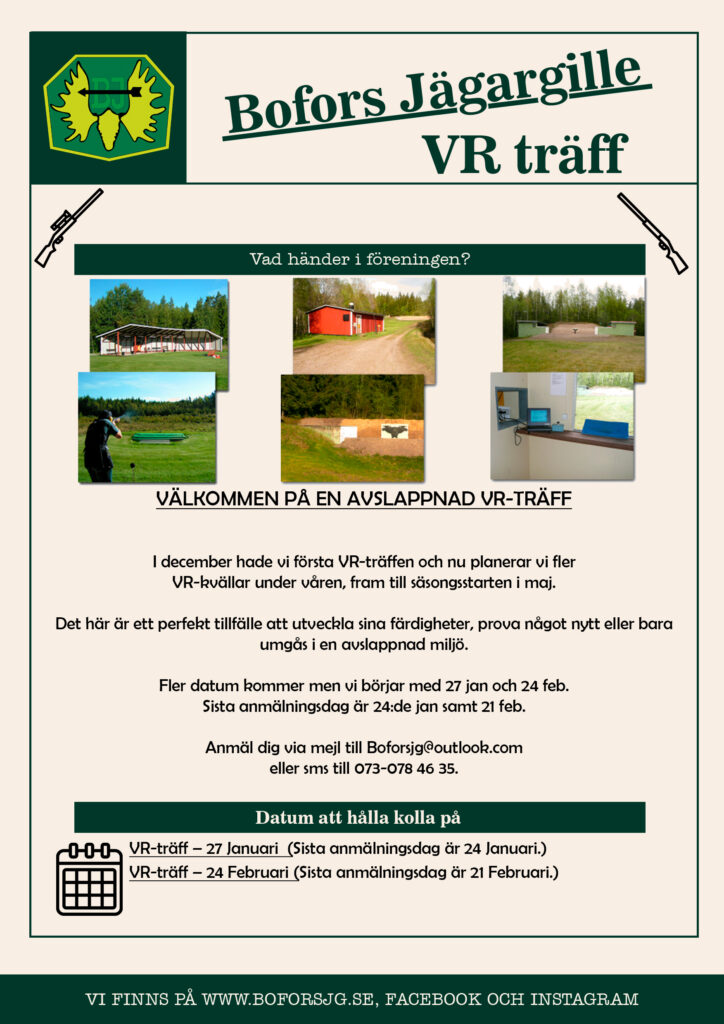 BJ

Bofors Jägargille

VR träff

Vad händer i föreningen?

VÄLKOMMEN PÅ EN AVSLAPPNAD VR-TRÄFF

I december hade vi första VR-träffen och nu planerar vi fler VR-kvällar under våren, fram till säsongsstarten i maj.

Det här är ett perfekt tillfälle att utveckla sina färdigheter, prova något nytt eller bara umgås i en avslappnad miljö.

Fler datum kommer men vi börjar med 27 jan och 24 feb. Sista anmälningsdag är 24:de jan samt 21 feb.

Anmäl dig via mejl till Boforsjg@outlook.com eller sms till 073-078 46 35.

Datum att hålla kolla på

VR-träff – 27 Januari (Sista anmälningsdag är 24 Januari.)
VR-träff – 24 Februari (Sista anmälningsdag är 21 Februari.)

VI FINNS PÅ WWW.BOFORSJG.SE, FACEBOOK OCH INSTAGRAM